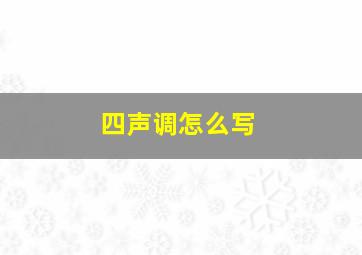 四声调怎么写